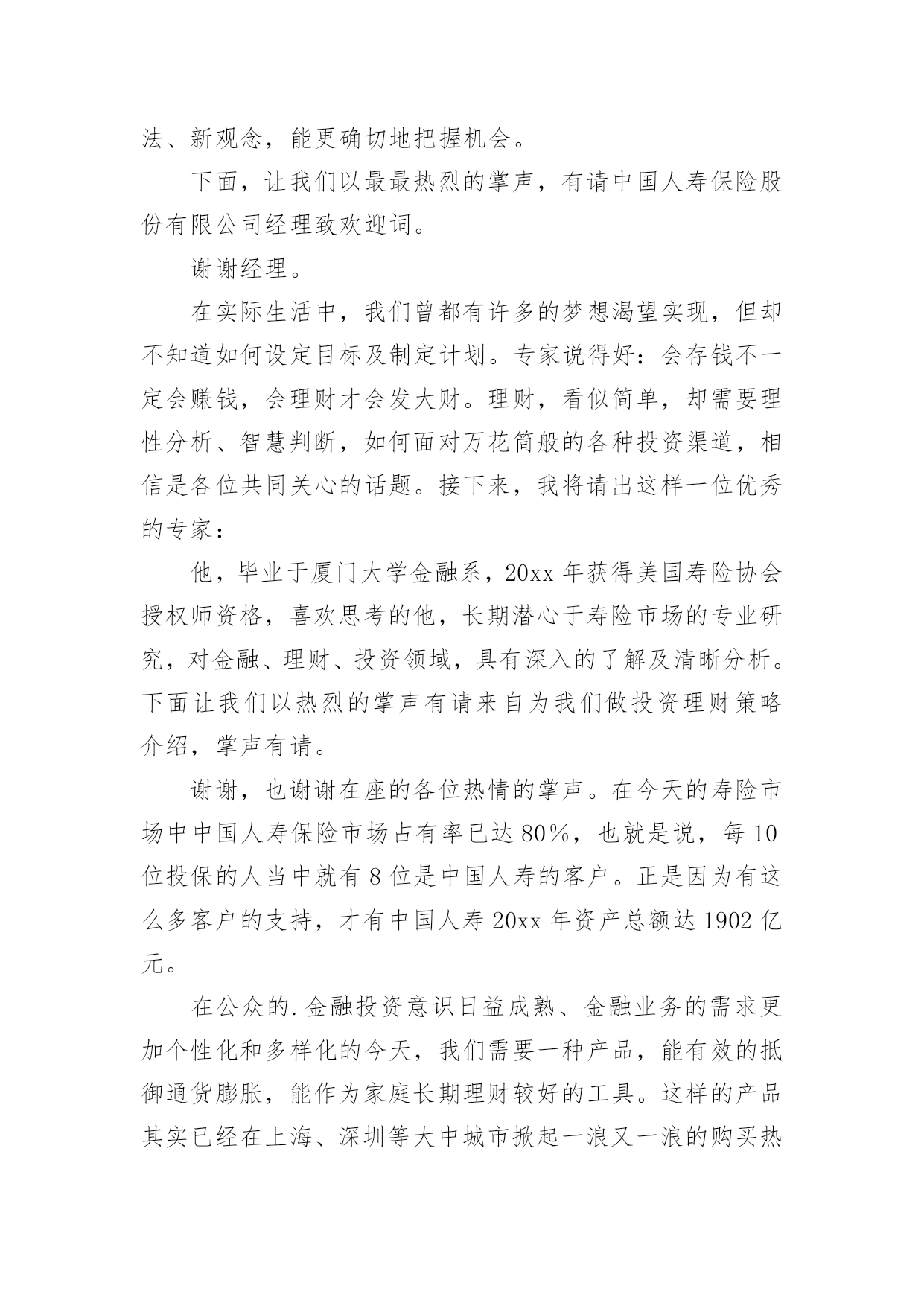 法、新观念，能更确切地把握机会。

下面，让我们以最最热烈的掌声，有请中国人寿保险股份有限公司经理致欢迎词。

谢谢经理。

在实际生活中，我们曾都有许多的梦想渴望实现，但却不知道如何设定目标及制定计划。专家说得好：会存钱不一定会赚钱，会理财才会发大财。理财，看似简单，却需要理性分析、智慧判断，如何面对万花筒般的各种投资渠道，相信是各位共同关心的话题。接下来，我将请出这样一位优秀的专家：

他，毕业于厦门大学金融系，20xx 年获得美国寿险协会授权师资格，喜欢思考的他，长期潜心于寿险市场的专业研究，对金融、理财、投资领域，具有深入的了解及清晰分析。下面让我们以热烈的掌声有请来自为我们做投资理财策略介绍，掌声有请。

谢谢，也谢谢在座的各位热情的掌声。在今天的寿险市场中中国人寿保险市场占有率已达 80%，也就是说，每 10 位投保的人当中就有 8 位是中国人寿的客户。正是因为有这么多客户的支持，才有中国人寿 20xx 年资产总额达 1902 亿元。

在公众的.金融投资意识日益成熟、金融业务的需求更加个性化和多样化的今天，我们需要一种产品，能有效的抵御通货膨胀，能作为家庭长期理财较好的工具。这样的产品其实已经在上海、深圳等大中城市掀起一浪又一浪的购买热